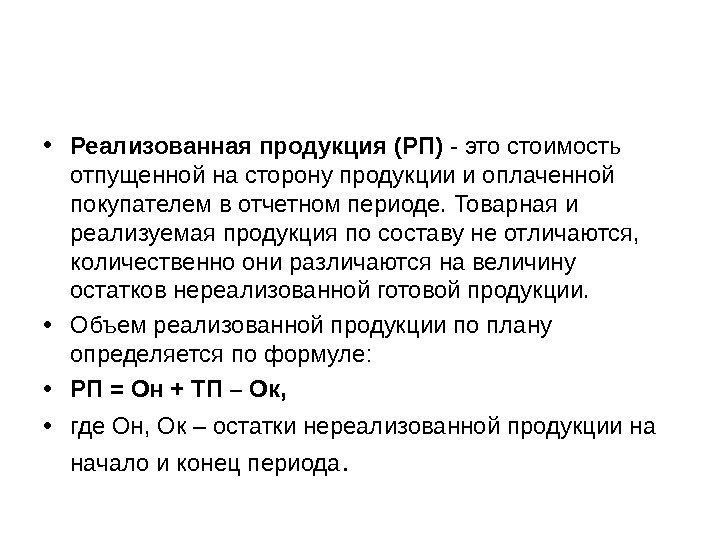 • Реализованная продукция (РП) - это стоимость отпущенной на сторону продукции и оплаченной покупателем в отчетном периоде. Товарная и реализуемая продукция по составу не отличаются, количественно они различаются на величину остатков нереализованной готовой продукции.

• Объем реализованной продукции по плану определяется по формуле:

• РП = Он + ТП – Ок,

• где Он, Ок – остатки нереализованной продукции на начало и конец периода.